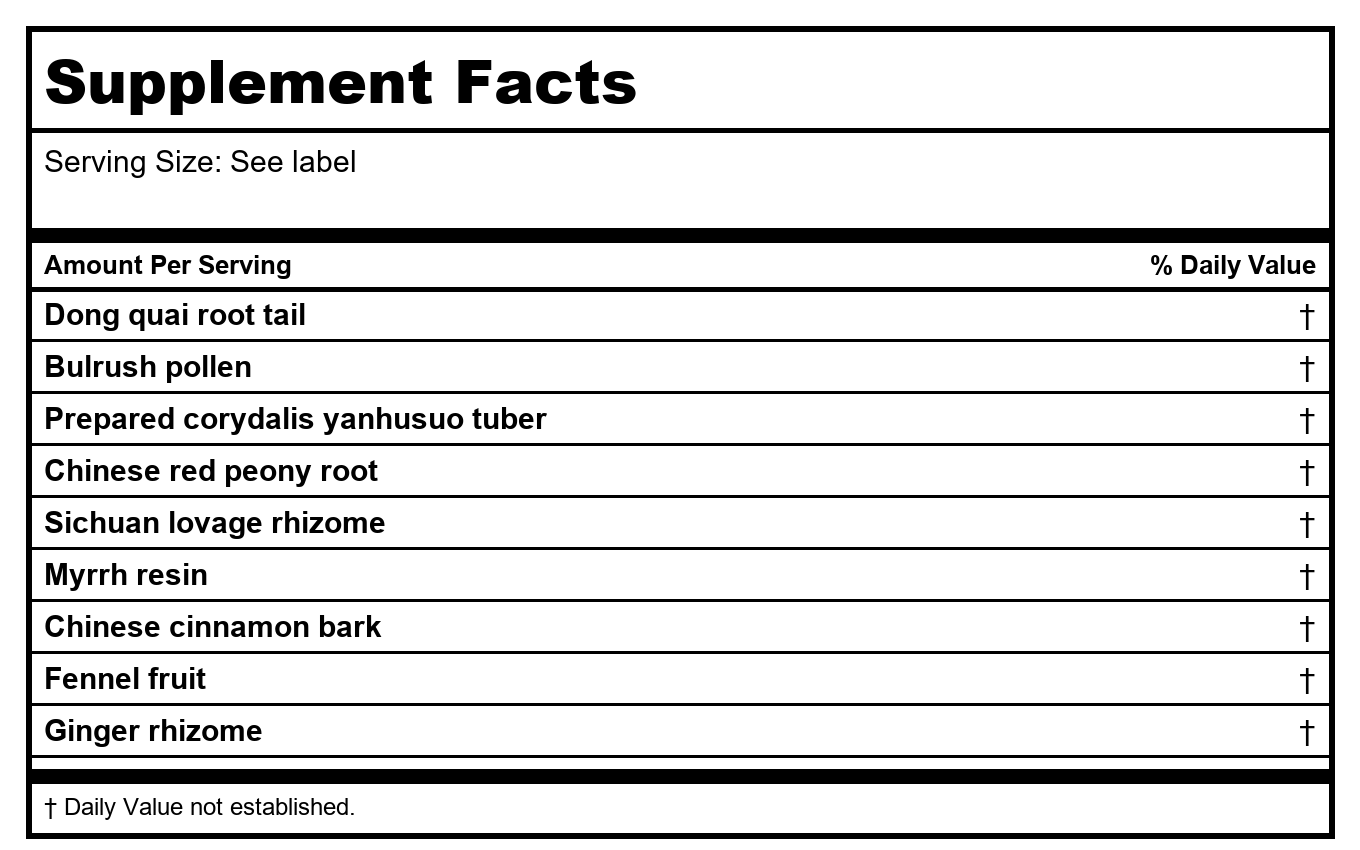 Supplement Facts

Serving Size: See label

| Amount Per Serving | % Daily Value |
|---|---|
| Dong quai root tail | † |
| Bulrush pollen | † |
| Prepared corydalis yanhusuo tuber | † |
| Chinese red peony root | † |
| Sichuan lovage rhizome | † |
| Myrrh resin | † |
| Chinese cinnamon bark | † |
| Fennel fruit | † |
| Ginger rhizome | † |

† Daily Value not established.